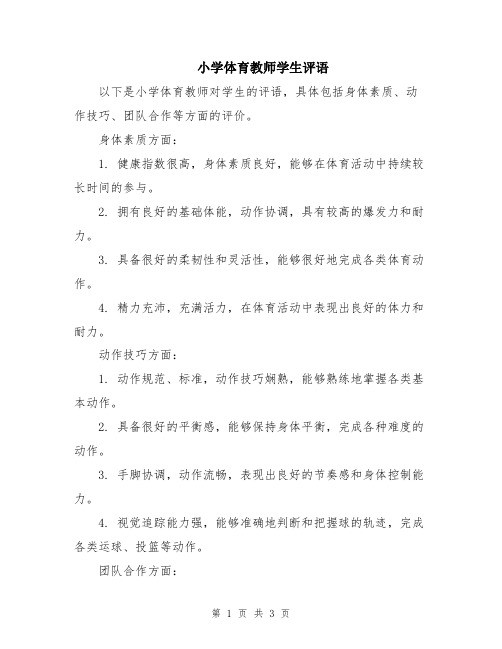 小学体育教师学生评语

以下是小学体育教师对学生的评语，具体包括身体素质、动作技巧、团队合作等方面的评价。

身体素质方面：

1. 健康指数很高，身体素质良好，能够在体育活动中持续较长时间的参与。

2. 拥有良好的基础体能，动作协调，具有较高的爆发力和耐力。

3. 具备很好的柔韧性和灵活性，能够很好地完成各类体育动作。

4. 精力充沛，充满活力，在体育活动中表现出良好的体力和耐力。

动作技巧方面：

1. 动作规范、标准，动作技巧娴熟，能够熟练地掌握各类基本动作。

2. 具备很好的平衡感，能够保持身体平衡，完成各种难度的动作。

3. 手脚协调，动作流畅，表现出良好的节奏感和身体控制能力。

4. 视觉追踪能力强，能够准确地判断和把握球的轨迹，完成各类运球、投篮等动作。

团队合作方面：

第 1 页 共 3 页